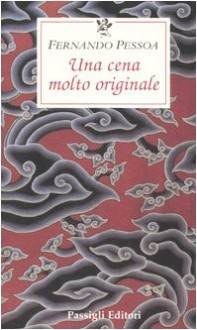 FERNANDO PESSOA

Una cena molto originale

Passigli Editori